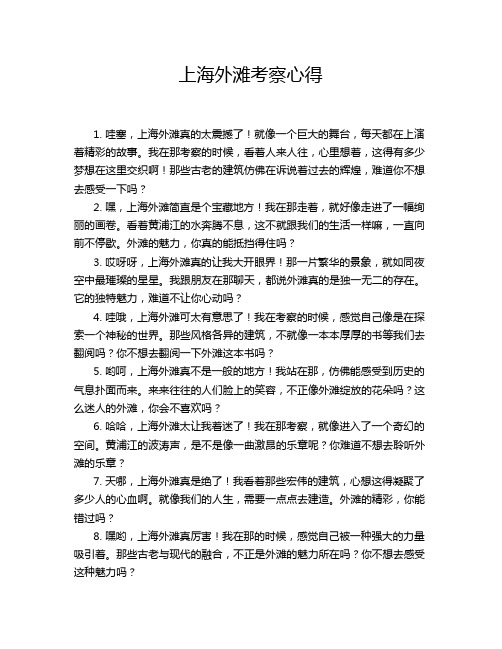 上海外滩考察心得

1. 哇塞，上海外滩真的太震撼了！就像一个巨大的舞台，每天都在上演着精彩的故事。我在那考察的时候，看着人来人往，心里想着，这得有多少梦想在这里交织啊！那些古老的建筑仿佛在诉说着过去的辉煌，难道你不想去感受一下吗？

2. 嘿，上海外滩简直是个宝藏地方！我在那走着，就好像走进了一幅绚丽的画卷。看着黄浦江的水奔腾不息，这不就跟我们的生活一样嘛，一直向前不停歇。外滩的魅力，你真的能抵挡得住吗？

3. 哎呀呀，上海外滩真的让我大开眼界！那一片繁华的景象，就如同夜空中最璀璨的星星。我跟朋友在那聊天，都说外滩真的是独一无二的存在。它的独特魅力，难道不让你心动吗？

4. 哇哦，上海外滩可太有意思了！我在考察的时候，感觉自己像是在探索一个神秘的世界。那些风格各异的建筑，不就像一本本厚厚的书等我们去翻阅吗？你不想去翻阅一下外滩这本书吗？

5. 哟呵，上海外滩真不是一般的地方！我站在那，仿佛能感受到历史的气息扑面而来。来来往往的人们脸上的笑容，不正像外滩绽放的花朵吗？这么迷人的外滩，你会不喜欢吗？

6. 哈哈，上海外滩太让我着迷了！我在那考察，就像进入了一个奇幻的空间。黄浦江的波涛声，是不是像一曲激昂的乐章呢？你难道不想去聆听外滩的乐章？

7. 天哪，上海外滩真是绝了！我看着那些宏伟的建筑，心想这得凝聚了多少人的心血啊。就像我们的人生，需要一点点去建造。外滩的精彩，你能错过吗？

8. 嘿哟，上海外滩真厉害！我在那的时候，感觉自己被一种强大的力量吸引着。那些古老与现代的融合，不正是外滩的魅力所在吗？你不想去感受这种魅力吗？